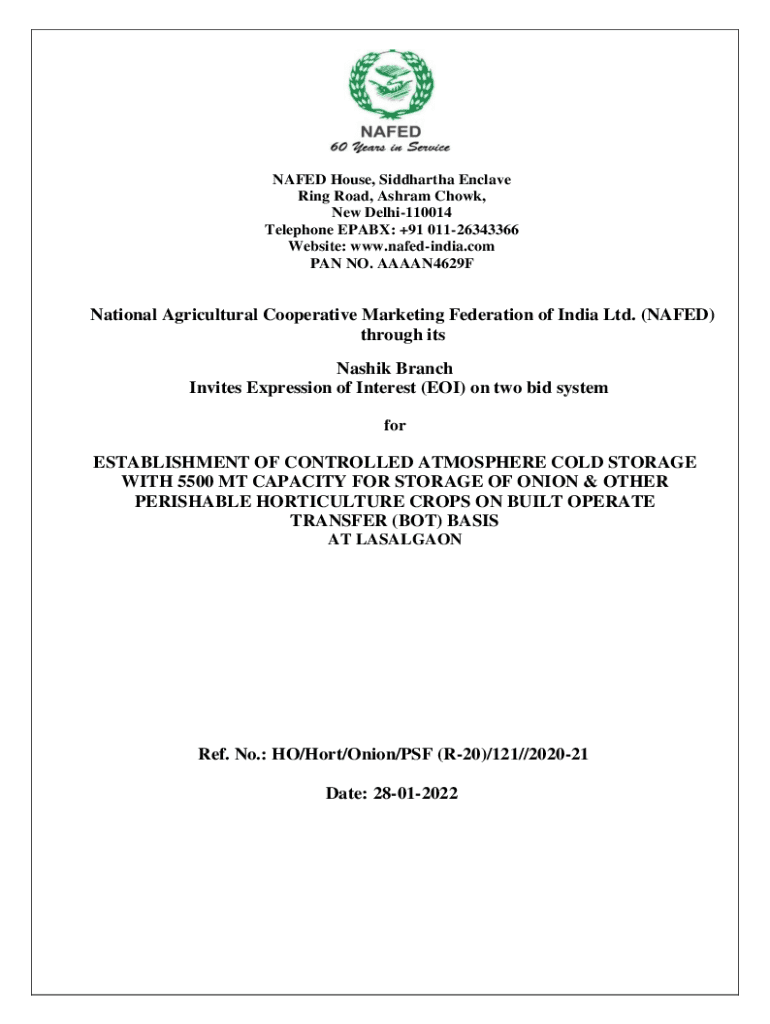 NAFED
60 Years in Service

NAFED House, Siddhartha Enclave
Ring Road, Ashram Chowk,
New Delhi-110014
Telephone EPABX: +91 011-26343366
Website: www.nafed-india.com
PAN NO. AAAAN4629F

National Agricultural Cooperative Marketing Federation of India Ltd. (NAFED) through its

Nashik Branch
Invites Expression of Interest (EOI) on two bid system

for

ESTABLISHMENT OF CONTROLLED ATMOSPHERE COLD STORAGE WITH 5500 MT CAPACITY FOR STORAGE OF ONION & OTHER PERISHABLE HORTICULTURE CROPS ON BUILT OPERATE TRANSFER (BOT) BASIS
AT LASALGAON

Ref. No.: HO/Hort/Onion/PSF (R-20)/121//2020-21

Date: 28-01-2022